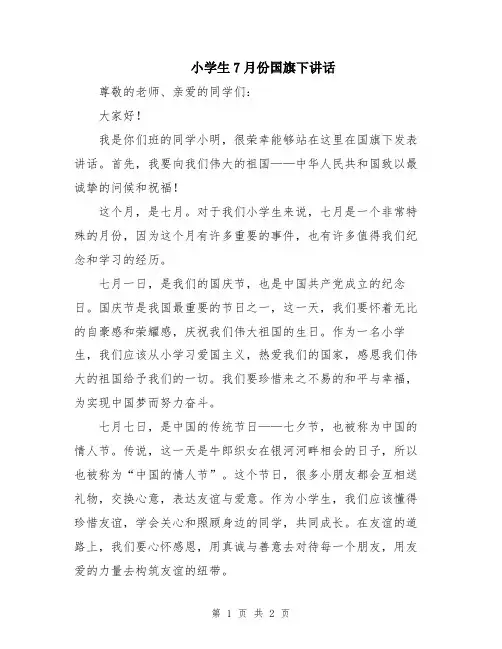 小学生7月份国旗下讲话

尊敬的老师、亲爱的同学们：

大家好！

我是你们班的同学小明，很荣幸能够站在这里在国旗下发表讲话。首先，我要向我们伟大的祖国——中华人民共和国致以最诚挚的问候和祝福！

这个月，是七月。对于我们小学生来说，七月是一个非常特殊的月份，因为这个月有许多重要的事件，也有许多值得我们纪念和学习的经历。

七月一日，是我们的国庆节，也是中国共产党成立的纪念日。国庆节是我国最重要的节日之一，这一天，我们要怀着无比的自豪感和荣耀感，庆祝我们伟大祖国的生日。作为一名小学生，我们应该从小学习爱国主义，热爱我们的国家，感恩我们伟大的祖国给予我们的一切。我们要珍惜来之不易的和平与幸福，为实现中国梦而努力奋斗。

七月七日，是中国的传统节日——七夕节，也被称为中国的情人节。传说，这一天是牛郎织女在银河河畔相会的日子，所以也被称为“中国的情人节”。这个节日，很多小朋友都会互相送礼物，交换心意，表达友谊与爱意。作为小学生，我们应该懂得珍惜友谊，学会关心和照顾身边的同学，共同成长。在友谊的道路上，我们要心怀感恩，用真诚与善意去对待每一个朋友，用友爱的力量去构筑友谊的纽带。

第 1 页 共 2 页